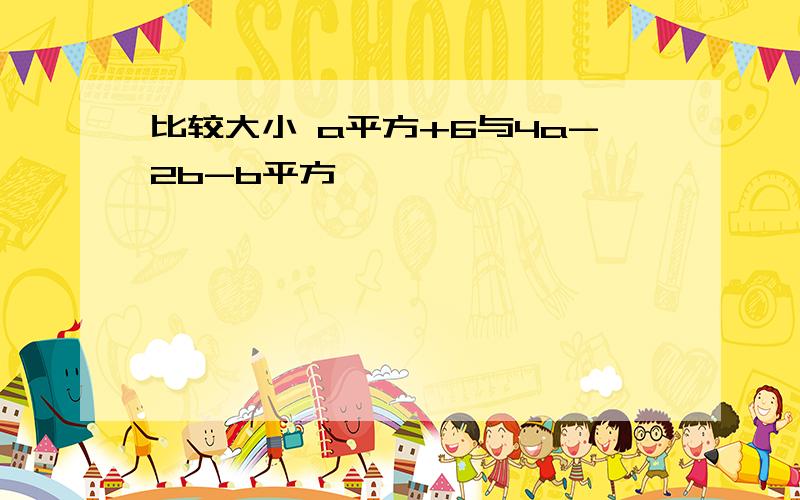 SCHOOL

比较大小 a平方+6与4a-2b-b平方